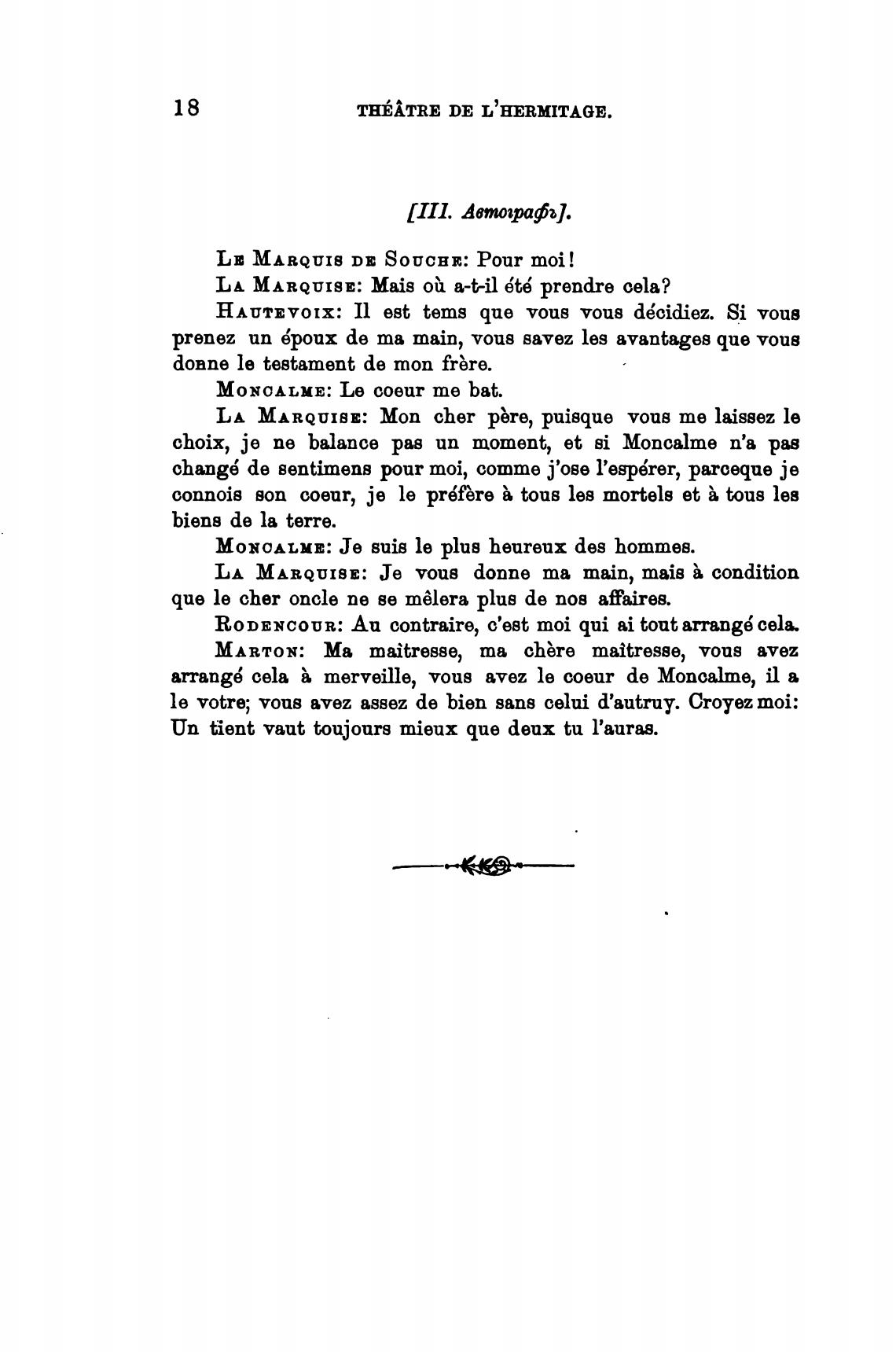 18 THÉÂTRE DE L'HERMITAGE.

[III. Автографъ].

Le Marquis de Souche: Pour moi!

La Marquise: Mais où a-t-il été prendre cela?

Hautevoix: Il est tems que vous vous décidiez. Si vous prenez un époux de ma main, vous savez les avantages que vous donne le testament de mon frère.

Moncalme: Le coeur me bat.

La Marquise: Mon cher père, puisque vous me laissez le choix, je ne balance pas un moment, et si Moncalme n'a pas changé de sentimens pour moi, comme j'ose l'espérer, parceque je connois son coeur, je le préfère à tous les mortels et à tous les biens de la terre.

Moncalme: Je suis le plus heureux des hommes.

La Marquise: Je vous donne ma main, mais à condition que le cher oncle ne se mêlera plus de nos affaires.

Rodencour: Au contraire, c'est moi qui ai tout arrangé cela.

Marton: Ma maîtresse, ma chère maîtresse, vous avez arrangé cela à merveille, vous avez le coeur de Moncalme, il a le votre; vous avez assez de bien sans celui d'autruy. Croyez moi: Un tient vaut toujours mieux que deux tu l'auras.